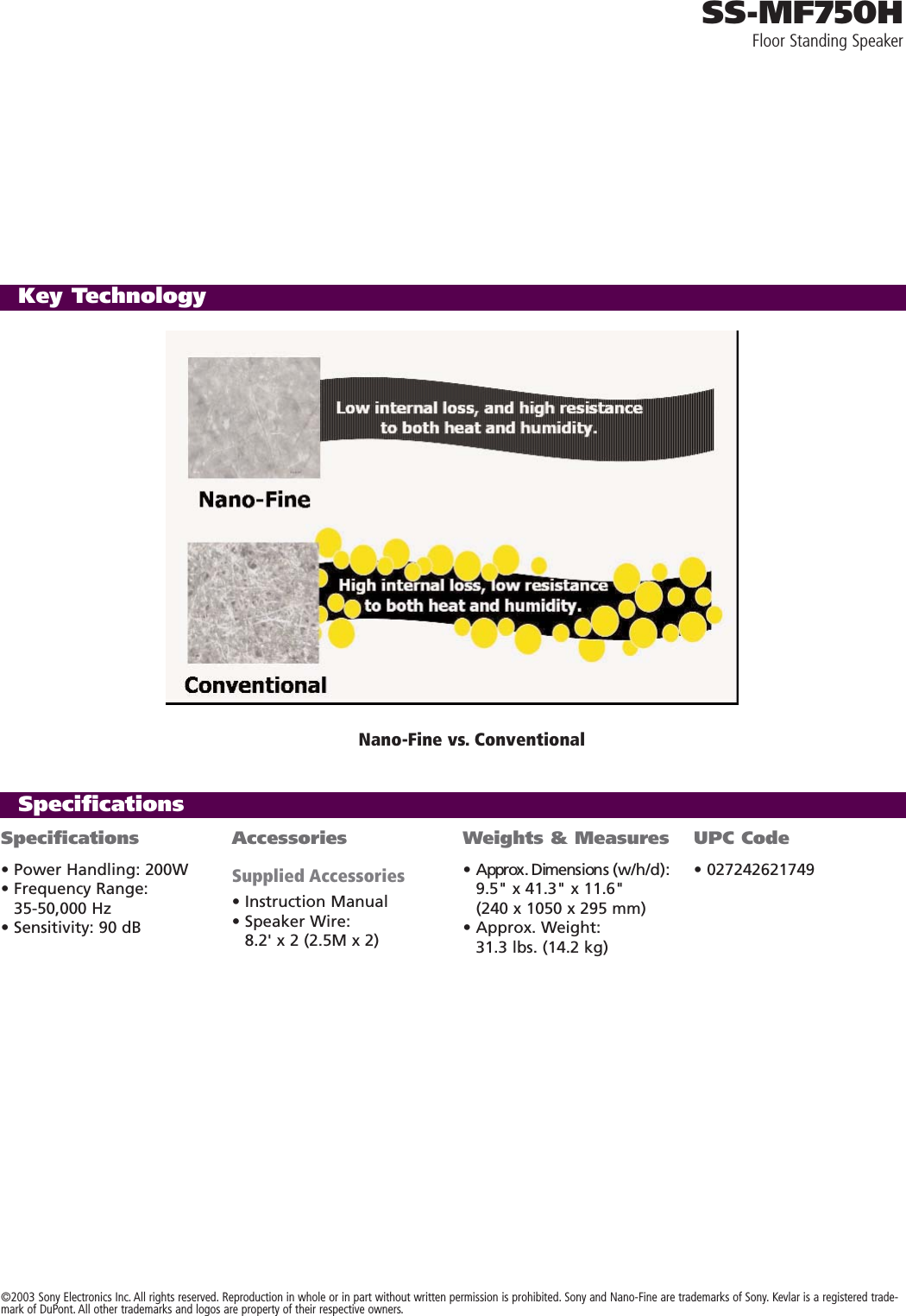 SS-MF750H
Floor Standing Speaker

Key Technology

Low internal loss, and high resistance to both heat and humidity.

Nano-Fine

High internal loss, low resistance to both heat and humidity.

Conventional

Nano-Fine vs. Conventional

Specifications

Specifications

• Power Handling: 200W
• Frequency Range: 35-50,000 Hz
• Sensitivity: 90 dB

Accessories

Supplied Accessories

• Instruction Manual
• Speaker Wire: 8.2' x 2 (2.5M x 2)

Weights & Measures

• Approx. Dimensions (w/h/d): 9.5" x 41.3" x 11.6" (240 x 1050 x 295 mm)
• Approx. Weight: 31.3 lbs. (14.2 kg)

UPC Code

• 027242621749

©2003 Sony Electronics Inc. All rights reserved. Reproduction in whole or in part without written permission is prohibited. Sony and Nano-Fine are trademarks of Sony. Kevlar is a registered trademark of DuPont. All other trademarks and logos are property of their respective owners.